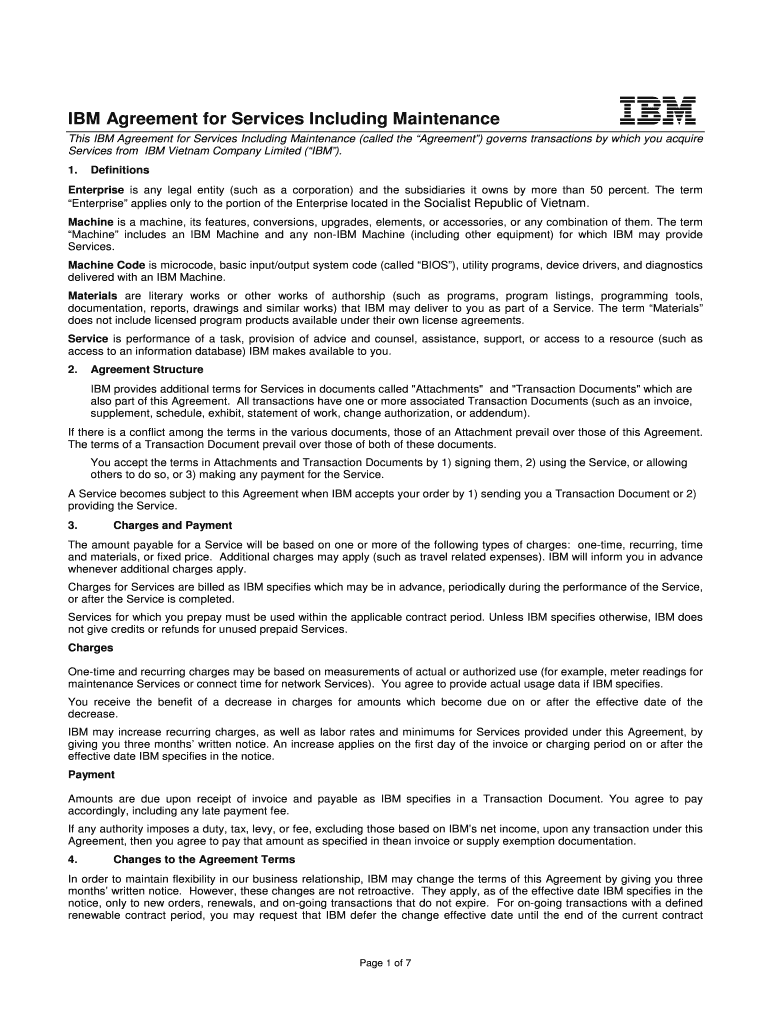 IBM Agreement for Services Including Maintenance

IBM

This IBM Agreement for Services Including Maintenance (called the "Agreement") governs transactions by which you acquire Services from IBM Vietnam Company Limited ("IBM").

1. Definitions

Enterprise is any legal entity (such as a corporation) and the subsidiaries it owns by more than 50 percent. The term "Enterprise" applies only to the portion of the Enterprise located in the Socialist Republic of Vietnam.

Machine is a machine, its features, conversions, upgrades, elements, or accessories, or any combination of them. The term "Machine" includes an IBM Machine and any non-IBM Machine (including other equipment) for which IBM may provide Services.

Machine Code is microcode, basic input/output system code (called "BIOS"), utility programs, device drivers, and diagnostics delivered with an IBM Machine.

Materials are literary works or other works of authorship (such as programs, program listings, programming tools, documentation, reports, drawings and similar works) that IBM may deliver to you as part of a Service. The term "Materials" does not include licensed program products available under their own license agreements.

Service is performance of a task, provision of advice and counsel, assistance, support, or access to a resource (such as access to an information database) IBM makes available to you.

2. Agreement Structure

IBM provides additional terms for Services in documents called "Attachments" and "Transaction Documents" which are also part of this Agreement. All transactions have one or more associated Transaction Documents (such as an invoice, supplement, schedule, exhibit, statement of work, change authorization, or addendum).

If there is a conflict among the terms in the various documents, those of an Attachment prevail over those of this Agreement. The terms of a Transaction Document prevail over those of both of these documents.

You accept the terms in Attachments and Transaction Documents by 1) signing them, 2) using the Service, or allowing others to do so, or 3) making any payment for the Service.

A Service becomes subject to this Agreement when IBM accepts your order by 1) sending you a Transaction Document or 2) providing the Service.

3. Charges and Payment

The amount payable for a Service will be based on one or more of the following types of charges: one-time, recurring, time and materials, or fixed price. Additional charges may apply (such as travel related expenses). IBM will inform you in advance whenever additional charges apply.

Charges for Services are billed as IBM specifies which may be in advance, periodically during the performance of the Service, or after the Service is completed.

Services for which you prepay must be used within the applicable contract period. Unless IBM specifies otherwise, IBM does not give credits or refunds for unused prepaid Services.

Charges

One-time and recurring charges may be based on measurements of actual or authorized use (for example, meter readings for maintenance Services or connect time for network Services). You agree to provide actual usage data if IBM specifies.

You receive the benefit of a decrease in charges for amounts which become due on or after the effective date of the decrease.

IBM may increase recurring charges, as well as labor rates and minimums for Services provided under this Agreement, by giving you three months' written notice. An increase applies on the first day of the invoice or charging period on or after the effective date IBM specifies in the notice.

Payment

Amounts are due upon receipt of invoice and payable as IBM specifies in a Transaction Document. You agree to pay accordingly, including any late payment fee.

If any authority imposes a duty, tax, levy, or fee, excluding those based on IBM's net income, upon any transaction under this Agreement, then you agree to pay that amount as specified in thean invoice or supply exemption documentation.

4. Changes to the Agreement Terms

In order to maintain flexibility in our business relationship, IBM may change the terms of this Agreement by giving you three months' written notice. However, these changes are not retroactive. They apply, as of the effective date IBM specifies in the notice, only to new orders, renewals, and on-going transactions that do not expire. For on-going transactions with a defined renewable contract period, you may request that IBM defer the change effective date until the end of the current contract

Page 1 of 7